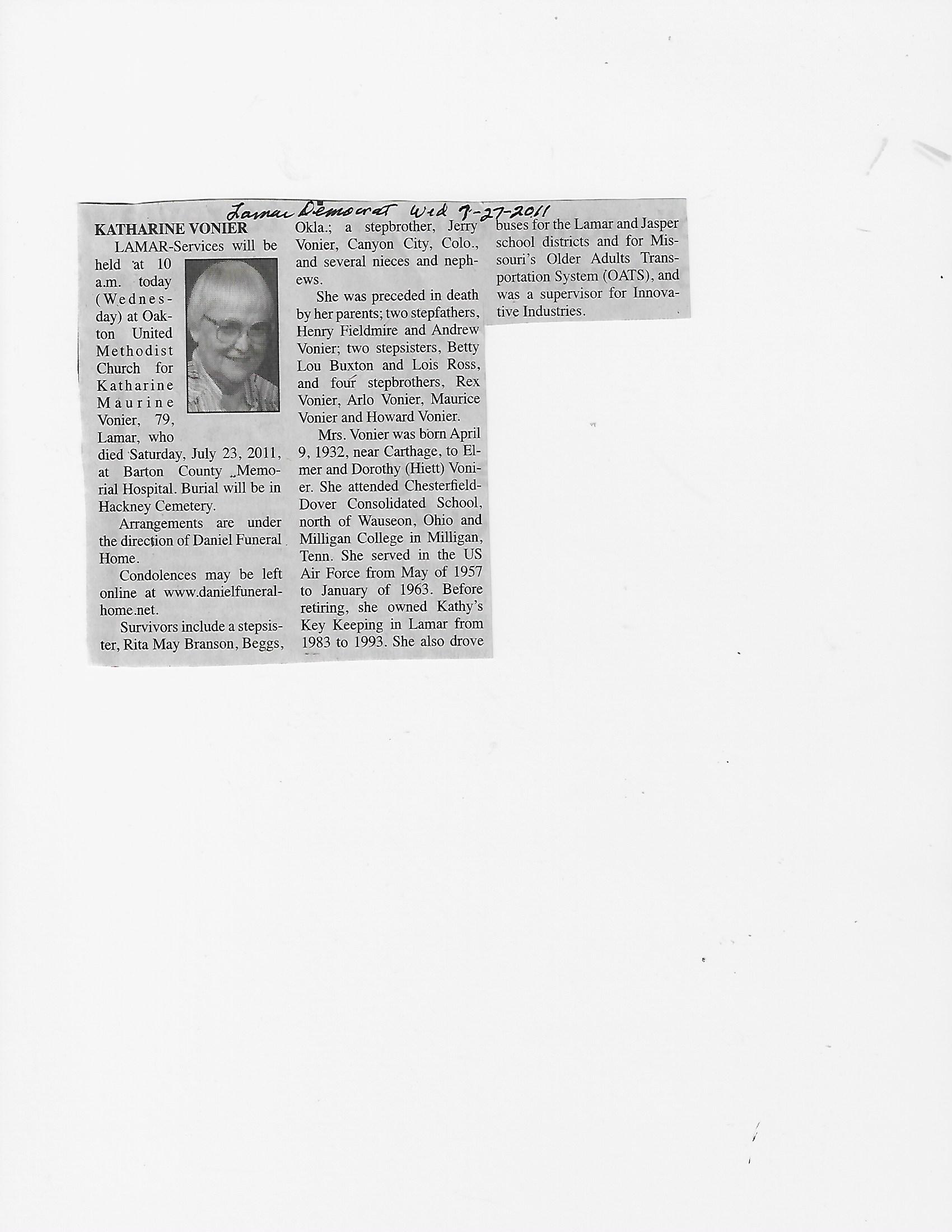 Lamar Democrat Wed 7-27-2011

KATHARINE VONIER

LAMAR-Services will be held at 10 a.m. today (Wednesday) at Oakton United Methodist Church for Katharine Maurine Vonier, 79, Lamar, who died Saturday, July 23, 2011, at Barton County Memorial Hospital. Burial will be in Hackney Cemetery.

Arrangements are under the direction of Daniel Funeral Home.

Condolences may be left online at www.danielfuneralhome.net.

Survivors include a stepsister, Rita May Branson, Beggs, Okla.; a stepbrother, Jerry Vonier, Canyon City, Colo., and several nieces and nephews.

She was preceded in death by her parents; two stepfathers, Henry Fieldmire and Andrew Vonier; two stepsisters, Betty Lou Buxton and Lois Ross, and four stepbrothers, Rex Vonier, Arlo Vonier, Maurice Vonier and Howard Vonier.

Mrs. Vonier was born April 9, 1932, near Carthage, to Elmer and Dorothy (Hiett) Vonier. She attended Chesterfield-Dover Consolidated School, north of Wauseon, Ohio and Milligan College in Milligan, Tenn. She served in the US Air Force from May of 1957 to January of 1963. Before retiring, she owned Kathy's Key Keeping in Lamar from 1983 to 1993. She also drove buses for the Lamar and Jasper school districts and for Missouri's Older Adults Transportation System (OATS), and was a supervisor for Innovative Industries.